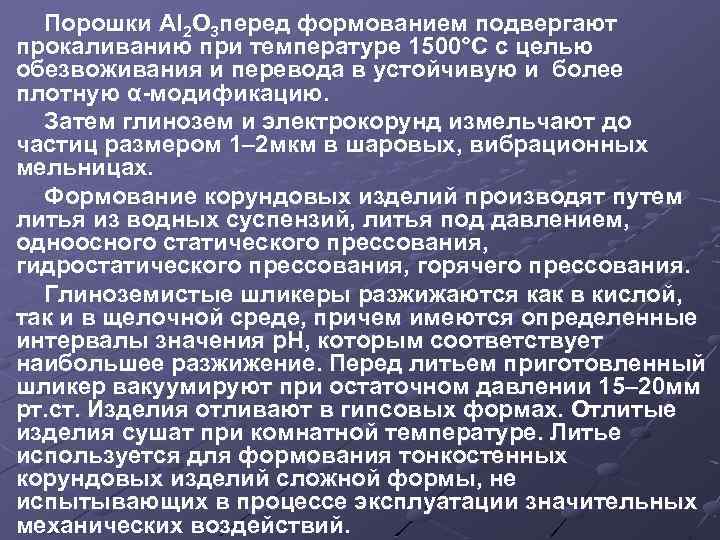 Порошки $Al_2O_3$перед формованием подвергают прокаливанию при температуре 1500°С с целью обезвоживания и перевода в устойчивую и более плотную α-модификацию.

Затем глинозем и электрокорунд измельчают до частиц размером 1–2мкм в шаровых, вибрационных мельницах.

Формование корундовых изделий производят путем литья из водных суспензий, литья под давлением, одноосного статического прессования, гидростатического прессования, горячего прессования.

Глиноземистые шликеры разжижаются как в кислой, так и в щелочной среде, причем имеются определенные интервалы значения pH, которым соответствует наибольшее разжижение. Перед литьем приготовленный шликер вакуумируют при остаточном давлении 15–20мм рт.ст. Изделия отливают в гипсовых формах. Отлитые изделия сушат при комнатной температуре. Литье используется для формования тонкостенных корундовых изделий сложной формы, не испытывающих в процессе эксплуатации значительных механических воздействий.